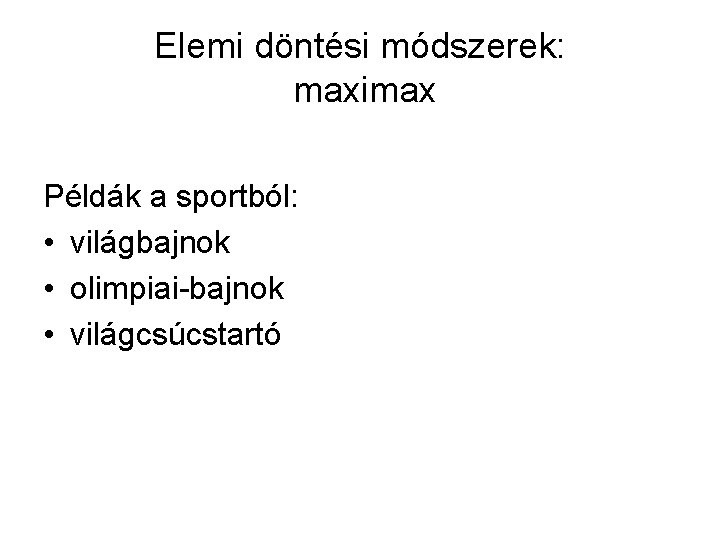 Elemi döntési módszerek:
maximax

Példák a sportból:
• világbajnok
• olimpiai-bajnok
• világcsúcstartó